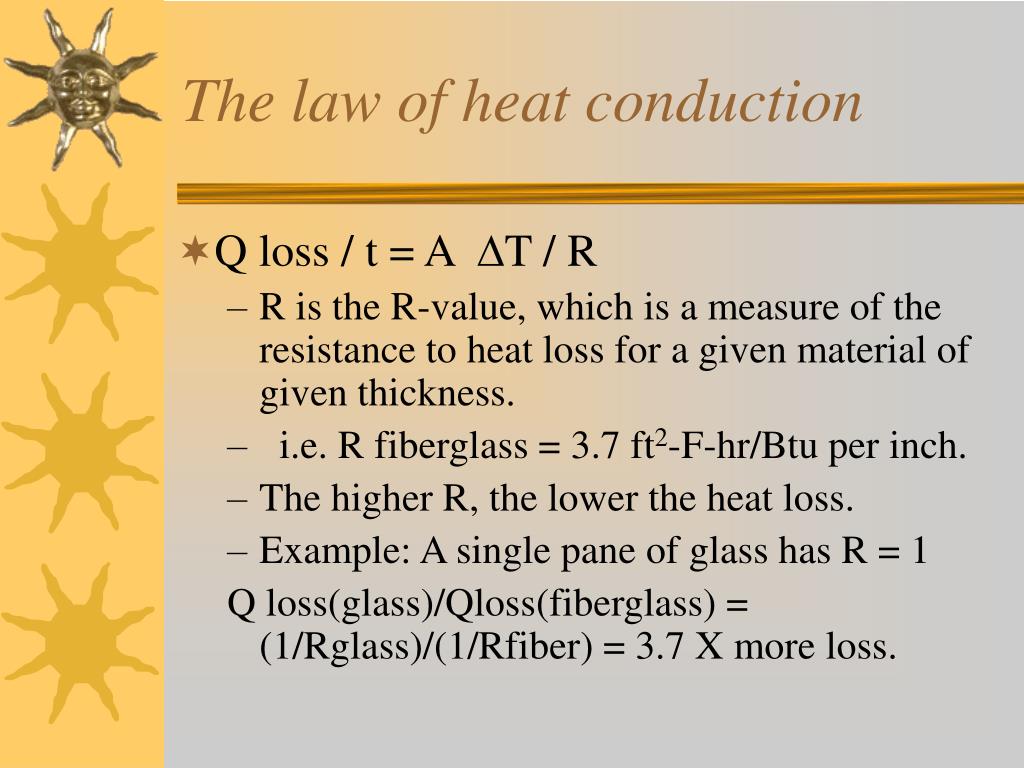 The law of heat conduction

Q loss / t = A $\Delta$T / R

– R is the R-value, which is a measure of the resistance to heat loss for a given material of given thickness.

– i.e. R fiberglass = 3.7 ft$^2$-F-hr/Btu per inch.

– The higher R, the lower the heat loss.

– Example: A single pane of glass has R = 1

Q loss(glass)/Qloss(fiberglass) = (1/Rglass)/(1/Rfiber) = 3.7 X more loss.